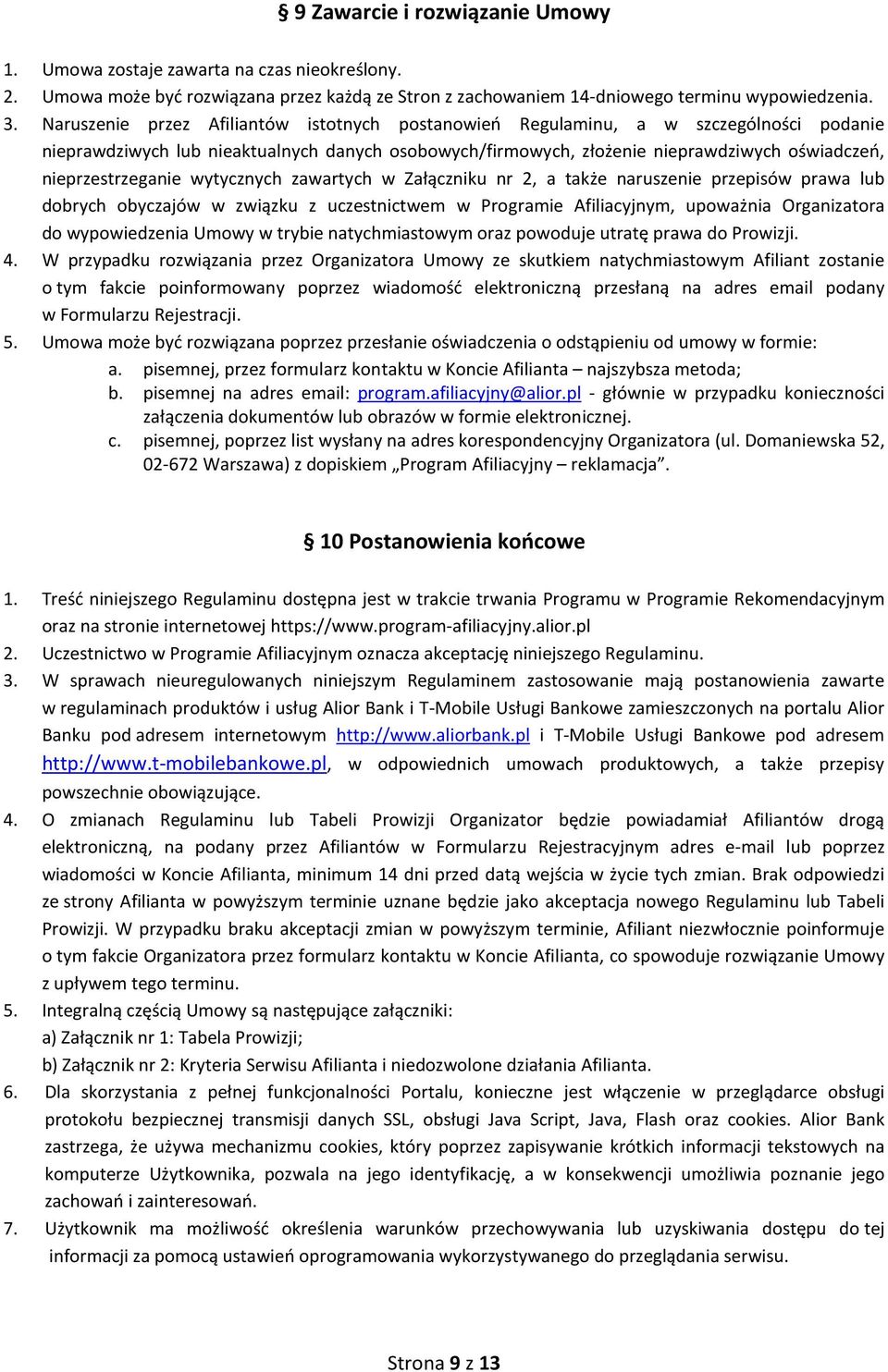 § 9 Zawarcie i rozwiązanie Umowy

1. Umowa zostaje zawarta na czas nieokreślony.
2. Umowa może być rozwiązana przez każdą ze Stron z zachowaniem 14-dniowego terminu wypowiedzenia.
3. Naruszenie przez Afiliantów istotnych postanowień Regulaminu, a w szczególności podanie nieprawdziwych lub nieaktualnych danych osobowych/firmowych, złożenie nieprawdziwych oświadczeń, nieprzestrzeganie wytycznych zawartych w Załączniku nr 2, a także naruszenie przepisów prawa lub dobrych obyczajów w związku z uczestnictwem w Programie Afiliacyjnym, upoważnia Organizatora do wypowiedzenia Umowy w trybie natychmiastowym oraz powoduje utratę prawa do Prowizji.
4. W przypadku rozwiązania przez Organizatora Umowy ze skutkiem natychmiastowym Afiliant zostanie o tym fakcie poinformowany poprzez wiadomość elektroniczną przesłaną na adres email podany w Formularzu Rejestracji.
5. Umowa może być rozwiązana poprzez przesłanie oświadczenia o odstąpieniu od umowy w formie:
a. pisemnej, przez formularz kontaktu w Koncie Afilianta – najszybsza metoda;
b. pisemnej na adres email: program.afiliacyjny@alior.pl - głównie w przypadku konieczności załączenia dokumentów lub obrazów w formie elektronicznej.
c. pisemnej, poprzez list wysłany na adres korespondencyjny Organizatora (ul. Domaniewska 52, 02-672 Warszawa) z dopiskiem „Program Afiliacyjny – reklamacja”.

§ 10 Postanowienia końcowe

1. Treść niniejszego Regulaminu dostępna jest w trakcie trwania Programu w Programie Rekomendacyjnym oraz na stronie internetowej https://www.program-afiliacyjny.alior.pl
2. Uczestnictwo w Programie Afiliacyjnym oznacza akceptację niniejszego Regulaminu.
3. W sprawach nieuregulowanych niniejszym Regulaminem zastosowanie mają postanowienia zawarte w regulaminach produktów i usług Alior Bank i T-Mobile Usługi Bankowe zamieszczonych na portalu Alior Banku pod adresem internetowym http://www.aliorbank.pl i T-Mobile Usługi Bankowe pod adresem http://www.t-mobilebankowe.pl, w odpowiednich umowach produktowych, a także przepisy powszechnie obowiązujące.
4. O zmianach Regulaminu lub Tabeli Prowizji Organizator będzie powiadamiał Afiliantów drogą elektroniczną, na podany przez Afiliantów w Formularzu Rejestracyjnym adres e-mail lub poprzez wiadomości w Koncie Afilianta, minimum 14 dni przed datą wejścia w życie tych zmian. Brak odpowiedzi ze strony Afilianta w powyższym terminie uznane będzie jako akceptacja nowego Regulaminu lub Tabeli Prowizji. W przypadku braku akceptacji zmian w powyższym terminie, Afiliant niezwłocznie poinformuje o tym fakcie Organizatora przez formularz kontaktu w Koncie Afilianta, co spowoduje rozwiązanie Umowy z upływem tego terminu.
5. Integralną częścią Umowy są następujące załączniki:
a) Załącznik nr 1: Tabela Prowizji;
b) Załącznik nr 2: Kryteria Serwisu Afilianta i niedozwolone działania Afilianta.
6. Dla skorzystania z pełnej funkcjonalności Portalu, konieczne jest włączenie w przeglądarce obsługi protokołu bezpiecznej transmisji danych SSL, obsługi Java Script, Java, Flash oraz cookies. Alior Bank zastrzega, że używa mechanizmu cookies, który poprzez zapisywanie krótkich informacji tekstowych na komputerze Użytkownika, pozwala na jego identyfikację, a w konsekwencji umożliwia poznanie jego zachowań i zainteresowań.
7. Użytkownik ma możliwość określenia warunków przechowywania lub uzyskiwania dostępu do tej informacji za pomocą ustawień oprogramowania wykorzystywanego do przeglądania serwisu.

Strona 9 z 13